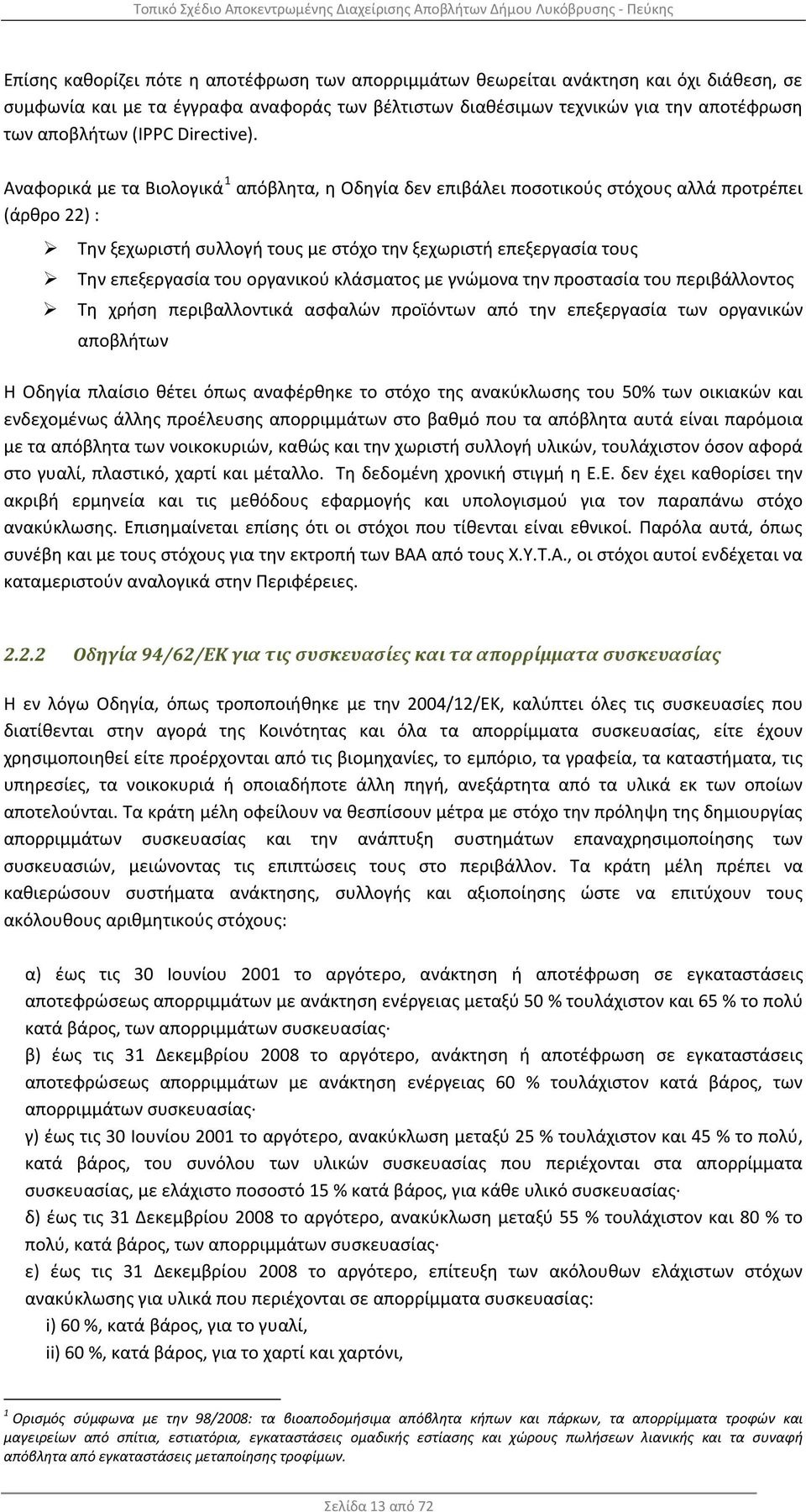 Τοπικό Σχέδιο Αποκεντρωμένης Διαχείρισης Αποβλήτων Δήμου Λυκόβρυσης - Πεύκης

Επίσης καθορίζει πότε η αποτέφρωση των απορριμμάτων θεωρείται ανάκτηση και όχι διάθεση, σε συμφωνία και με τα έγγραφα αναφοράς των βέλτιστων διαθέσιμων τεχνικών για την αποτέφρωση των αποβλήτων (IPPC Directive).

Αναφορικά με τα Βιολογικά$^1$ απόβλητα, η Οδηγία δεν επιβάλει ποσοτικούς στόχους αλλά προτρέπει (άρθρο 22) :

➢ Την ξεχωριστή συλλογή τους με στόχο την ξεχωριστή επεξεργασία τους

➢ Την επεξεργασία του οργανικού κλάσματος με γνώμονα την προστασία του περιβάλλοντος

➢ Τη χρήση περιβαλλοντικά ασφαλών προϊόντων από την επεξεργασία των οργανικών αποβλήτων

Η Οδηγία πλαίσιο θέτει όπως αναφέρθηκε το στόχο της ανακύκλωσης του 50% των οικιακών και ενδεχομένως άλλης προέλευσης απορριμμάτων στο βαθμό που τα απόβλητα αυτά είναι παρόμοια με τα απόβλητα των νοικοκυριών, καθώς και την χωριστή συλλογή υλικών, τουλάχιστον όσον αφορά στο γυαλί, πλαστικό, χαρτί και μέταλλο. Τη δεδομένη χρονική στιγμή η Ε.Ε. δεν έχει καθορίσει την ακριβή ερμηνεία και τις μεθόδους εφαρμογής και υπολογισμού για τον παραπάνω στόχο ανακύκλωσης. Επισημαίνεται επίσης ότι οι στόχοι που τίθενται είναι εθνικοί. Παρόλα αυτά, όπως συνέβη και με τους στόχους για την εκτροπή των ΒΑΑ από τους Χ.Υ.Τ.Α., οι στόχοι αυτοί ενδέχεται να καταμεριστούν αναλογικά στην Περιφέρειες.

2.2.2 Οδηγία 94/62/ΕΚ για τις συσκευασίες και τα απορρίμματα συσκευασίας

Η εν λόγω Οδηγία, όπως τροποποιήθηκε με την 2004/12/ΕΚ, καλύπτει όλες τις συσκευασίες που διατίθενται στην αγορά της Κοινότητας και όλα τα απορρίμματα συσκευασίας, είτε έχουν χρησιμοποιηθεί είτε προέρχονται από τις βιομηχανίες, το εμπόριο, τα γραφεία, τα καταστήματα, τις υπηρεσίες, τα νοικοκυριά ή οποιαδήποτε άλλη πηγή, ανεξάρτητα από τα υλικά εκ των οποίων αποτελούνται. Τα κράτη μέλη οφείλουν να θεσπίσουν μέτρα με στόχο την πρόληψη της δημιουργίας απορριμμάτων συσκευασίας και την ανάπτυξη συστημάτων επαναχρησιμοποίησης των συσκευασιών, μειώνοντας τις επιπτώσεις τους στο περιβάλλον. Τα κράτη μέλη πρέπει να καθιερώσουν συστήματα ανάκτησης, συλλογής και αξιοποίησης ώστε να επιτύχουν τους ακόλουθους αριθμητικούς στόχους:

α) έως τις 30 Ιουνίου 2001 το αργότερο, ανάκτηση ή αποτέφρωση σε εγκαταστάσεις αποτεφρώσεως απορριμμάτων με ανάκτηση ενέργειας μεταξύ 50 % τουλάχιστον και 65 % το πολύ κατά βάρος, των απορριμμάτων συσκευασίας·

β) έως τις 31 Δεκεμβρίου 2008 το αργότερο, ανάκτηση ή αποτέφρωση σε εγκαταστάσεις αποτεφρώσεως απορριμμάτων με ανάκτηση ενέργειας 60 % τουλάχιστον κατά βάρος, των απορριμμάτων συσκευασίας·

γ) έως τις 30 Ιουνίου 2001 το αργότερο, ανακύκλωση μεταξύ 25 % τουλάχιστον και 45 % το πολύ, κατά βάρος, του συνόλου των υλικών συσκευασίας που περιέχονται στα απορρίμματα συσκευασίας, με ελάχιστο ποσοστό 15 % κατά βάρος, για κάθε υλικό συσκευασίας·

δ) έως τις 31 Δεκεμβρίου 2008 το αργότερο, ανακύκλωση μεταξύ 55 % τουλάχιστον και 80 % το πολύ, κατά βάρος, των απορριμμάτων συσκευασίας·

ε) έως τις 31 Δεκεμβρίου 2008 το αργότερο, επίτευξη των ακόλουθων ελάχιστων στόχων ανακύκλωσης για υλικά που περιέχονται σε απορρίμματα συσκευασίας:

i) 60 %, κατά βάρος, για το γυαλί,

ii) 60 %, κατά βάρος, για το χαρτί και χαρτόνι,

$^1$ Ορισμός σύμφωνα με την 98/2008: τα βιοαποδομήσιμα απόβλητα κήπων και πάρκων, τα απορρίμματα τροφών και μαγειρείων από σπίτια, εστιατόρια, εγκαταστάσεις ομαδικής εστίασης και χώρους πωλήσεων λιανικής και τα συναφή απόβλητα από εγκαταστάσεις μεταποίησης τροφίμων.

Σελίδα 13 από 72